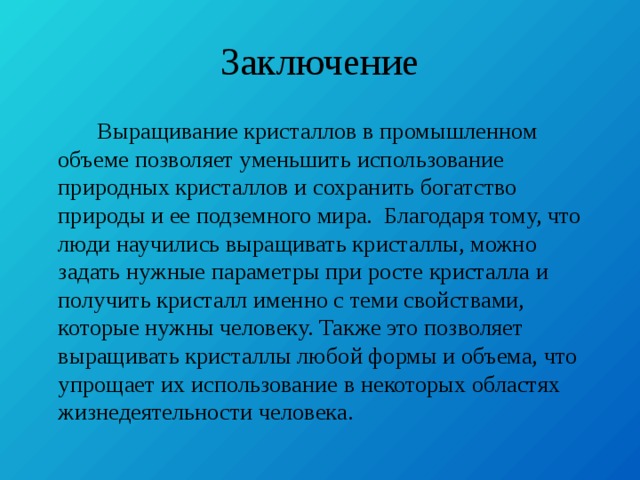 Заключение

Выращивание кристаллов в промышленном объеме позволяет уменьшить использование природных кристаллов и сохранить богатство природы и ее подземного мира.  Благодаря тому, что люди научились выращивать кристаллы, можно задать нужные параметры при росте кристалла и получить кристалл именно с теми свойствами, которые нужны человеку. Также это позволяет выращивать кристаллы любой формы и объема, что упрощает их использование в некоторых областях жизнедеятельности человека.